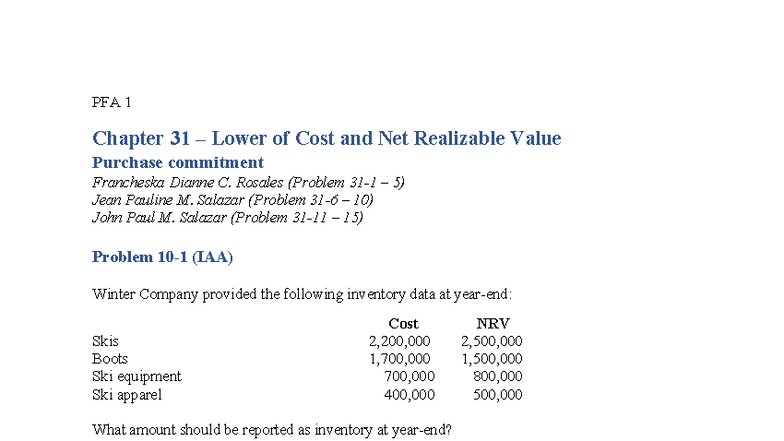 PFA 1

Chapter 31 – Lower of Cost and Net Realizable Value

Purchase commitment

Francheska Dianne C. Rosales (Problem 31-1 – 5)
Jean Pauline M. Salazar (Problem 31-6 – 10)
John Paul M. Salazar (Problem 31-11 – 15)

Problem 10-1 (IAA)

Winter Company provided the following inventory data at year-end:

| | Cost | NRV |
|---|---|---|
| Skis | 2,200,000 | 2,500,000 |
| Boots | 1,700,000 | 1,500,000 |
| Ski equipment | 700,000 | 800,000 |
| Ski apparel | 400,000 | 500,000 |

What amount should be reported as inventory at year-end?